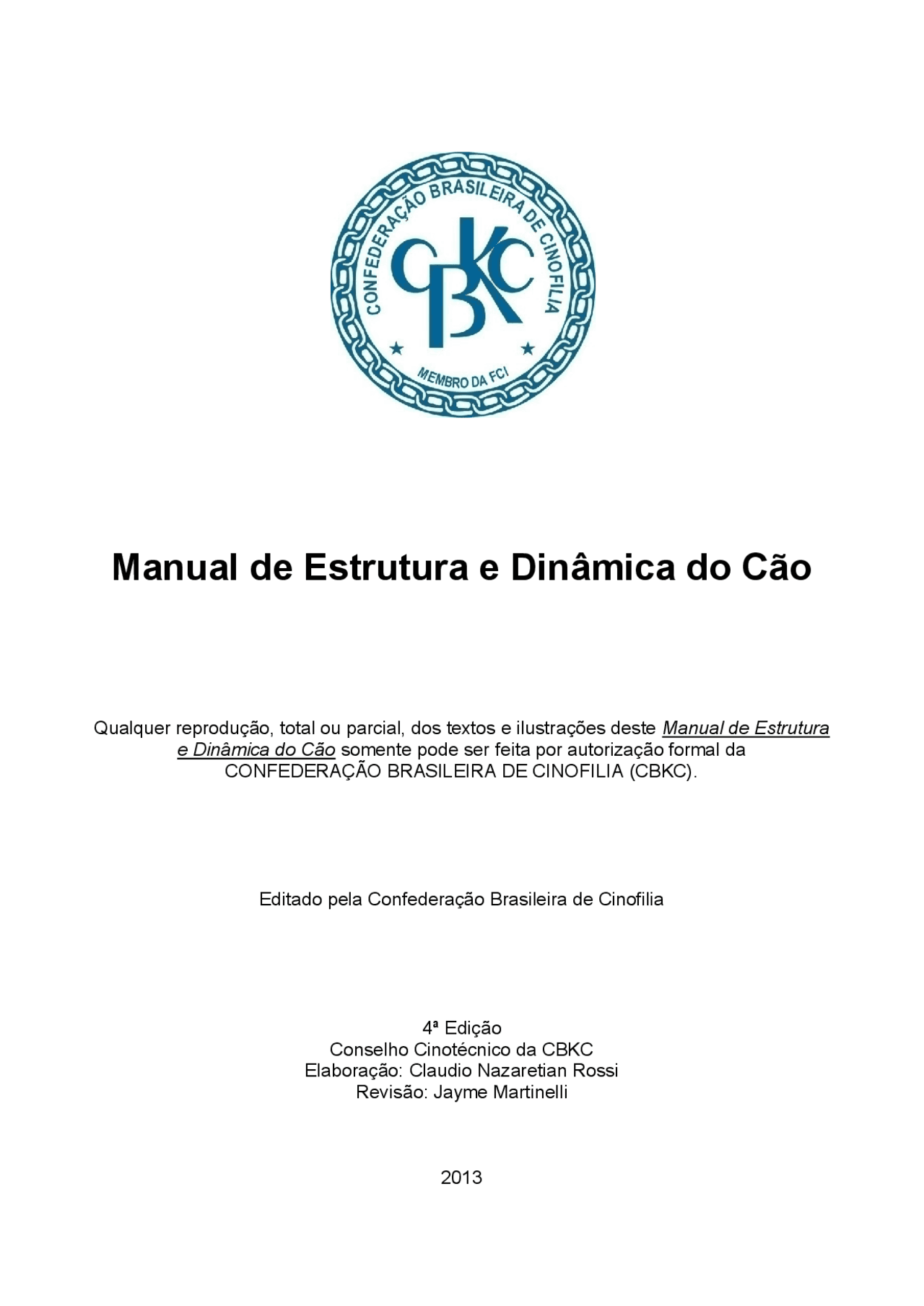 CONFEDERAÇÃO BRASILEIRA DE CINOFILIA
CBKC
MEMBRO DA FCI

Manual de Estrutura e Dinâmica do Cão

Qualquer reprodução, total ou parcial, dos textos e ilustrações deste Manual de Estrutura e Dinâmica do Cão somente pode ser feita por autorização formal da CONFEDERAÇÃO BRASILEIRA DE CINOFILIA (CBKC).

Editado pela Confederação Brasileira de Cinofilia

4ª Edição
Conselho Cinotécnico da CBKC
Elaboração: Claudio Nazaretian Rossi
Revisão: Jayme Martinelli

2013